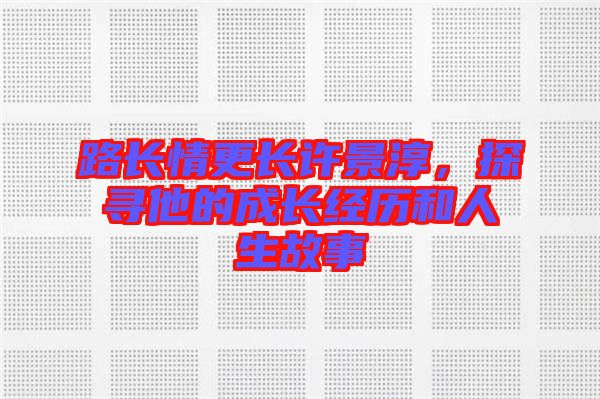 路长情更长许景淳，探寻他的成长经历和人生故事